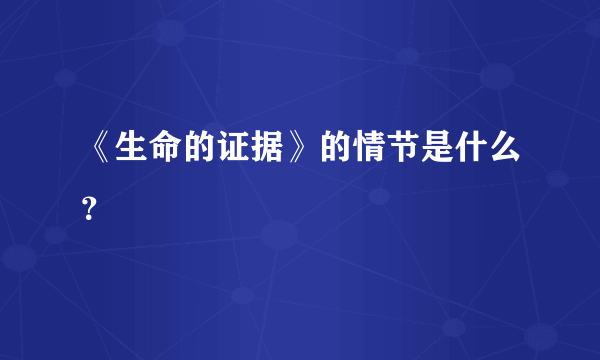 《生命的证据》的情节是什么？